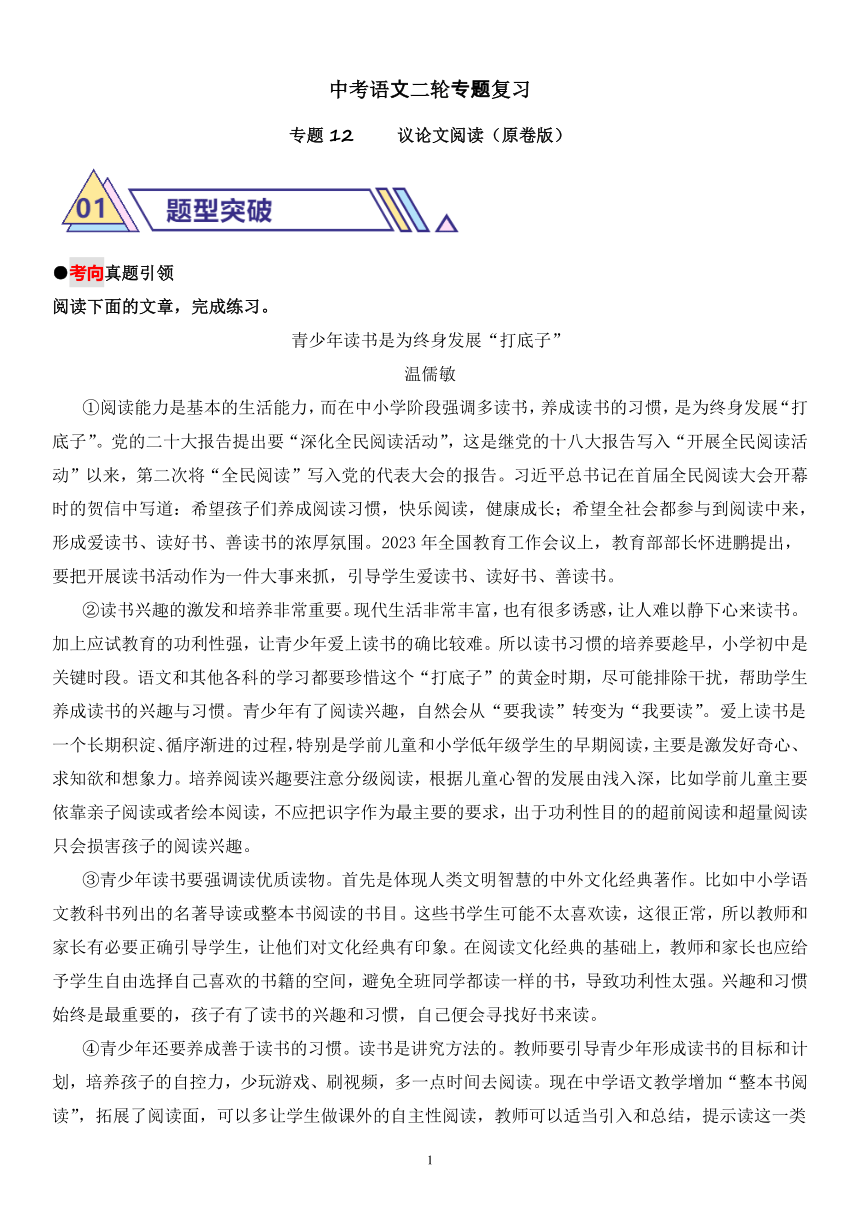 中考语文二轮专题复习

专题 12　　议论文阅读（原卷版）

01 题型突破

●考向真题引领

阅读下面的文章，完成练习。

青少年读书是为终身发展“打底子”

温儒敏

①阅读能力是基本的生活能力，而在中小学阶段强调多读书，养成读书的习惯，是为终身发展“打底子”。党的二十大报告提出要“深化全民阅读活动”，这是继党的十八大报告写入“开展全民阅读活动”以来，第二次将“全民阅读”写入党的代表大会的报告。习近平总书记在首届全民阅读大会开幕时的贺信中写道：希望孩子们养成阅读习惯，快乐阅读，健康成长；希望全社会都参与到阅读中来，形成爱读书、读好书、善读书的浓厚氛围。2023 年全国教育工作会议上，教育部部长怀进鹏提出，要把开展读书活动作为一件大事来抓，引导学生爱读书、读好书、善读书。

②读书兴趣的激发和培养非常重要。现代生活非常丰富，也有很多诱惑，让人难以静下心来读书。加上应试教育的功利性强，让青少年爱上读书的确比较难。所以读书习惯的培养要趁早，小学初中是关键时段。语文和其他各科的学习都要珍惜这个“打底子”的黄金时期，尽可能排除干扰，帮助学生养成读书的兴趣与习惯。青少年有了阅读兴趣，自然会从“要我读”转变为“我要读”。爱上读书是一个长期积淀、循序渐进的过程，特别是学前儿童和小学低年级学生的早期阅读，主要是激发好奇心、求知欲和想象力。培养阅读兴趣要注意分级阅读，根据儿童心智的发展由浅入深，比如学前儿童主要依靠亲子阅读或者绘本阅读，不应把识字作为最主要的要求，出于功利性目的的超前阅读和超量阅读只会损害孩子的阅读兴趣。

③青少年读书要强调读优质读物。首先是体现人类文明智慧的中外文化经典著作。比如中小学语文教科书列出的名著导读或整本书阅读的书目。这些书学生可能不太喜欢读，这很正常，所以教师和家长有必要正确引导学生，让他们对文化经典有印象。在阅读文化经典的基础上，教师和家长也应给予学生自由选择自己喜欢的书籍的空间，避免全班同学都读一样的书，导致功利性太强。兴趣和习惯始终是最重要的，孩子有了读书的兴趣和习惯，自己便会寻找好书来读。

④青少年还要养成善于读书的习惯。读书是讲究方法的。教师要引导青少年形成读书的目标和计划，培养孩子的自控力，少玩游戏、刷视频，多一点时间去阅读。现在中学语文教学增加“整本书阅读”，拓展了阅读面，可以多让学生做课外的自主性阅读，教师可以适当引入和总结，提示读这一类

1